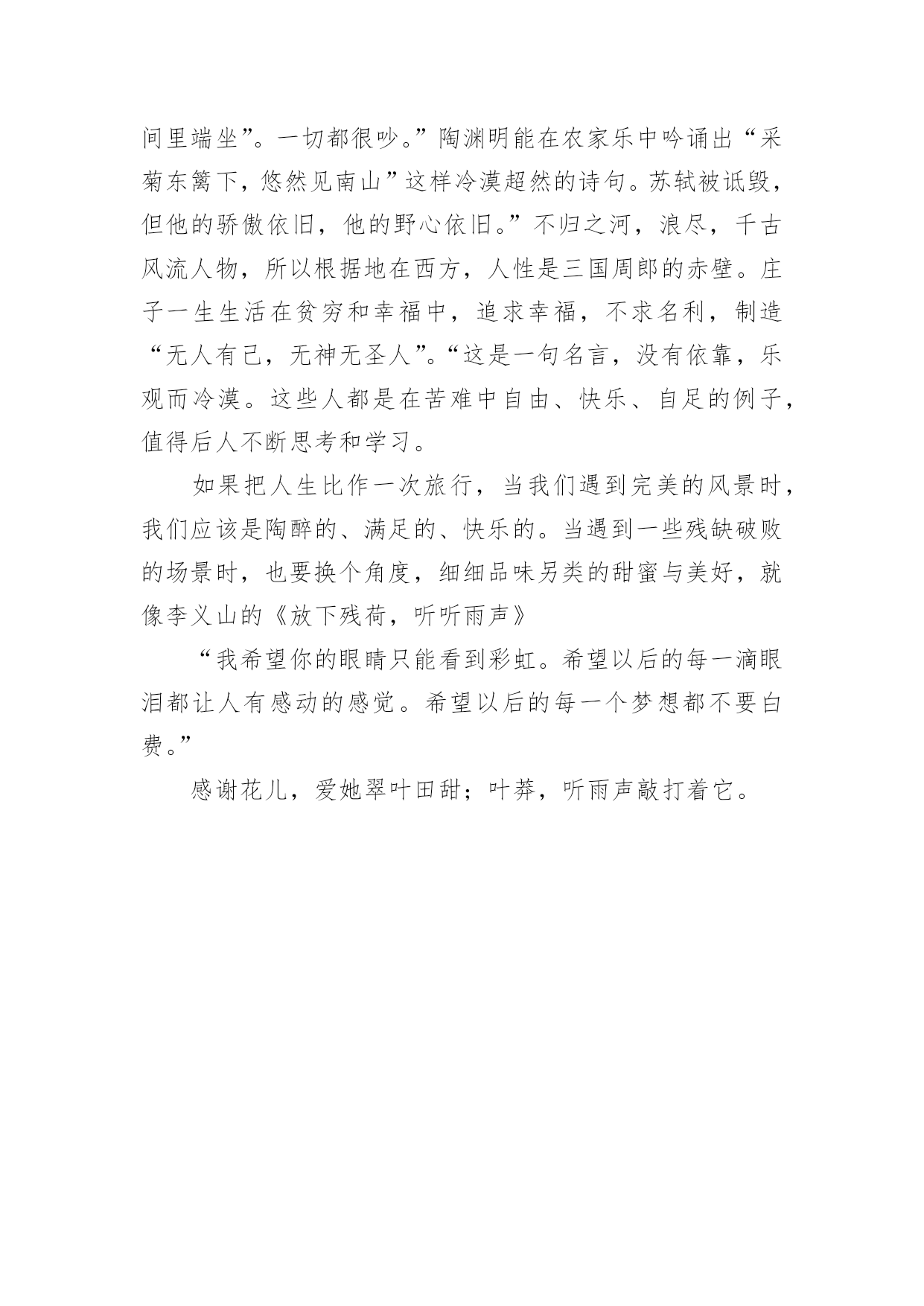 间里端坐”。一切都很吵。”陶渊明能在农家乐中吟诵出“采菊东篱下，悠然见南山”这样冷漠超然的诗句。苏轼被诋毁，但他的骄傲依旧，他的野心依旧。”不归之河，浪尽，千古风流人物，所以根据地在西方，人性是三国周郎的赤壁。庄子一生生活在贫穷和幸福中，追求幸福，不求名利，制造“无人有己，无神无圣人”。“这是一句名言，没有依靠，乐观而冷漠。这些人都是在苦难中自由、快乐、自足的例子，值得后人不断思考和学习。

如果把人生比作一次旅行，当我们遇到完美的风景时，我们应该是陶醉的、满足的、快乐的。当遇到一些残缺破败的场景时，也要换个角度，细细品味另类的甜蜜与美好，就像李义山的《放下残荷，听听雨声》

“我希望你的眼睛只能看到彩虹。希望以后的每一滴眼泪都让人有感动的感觉。希望以后的每一个梦想都不要白费。”

感谢花儿，爱她翠叶田甜；叶莽，听雨声敲打着它。